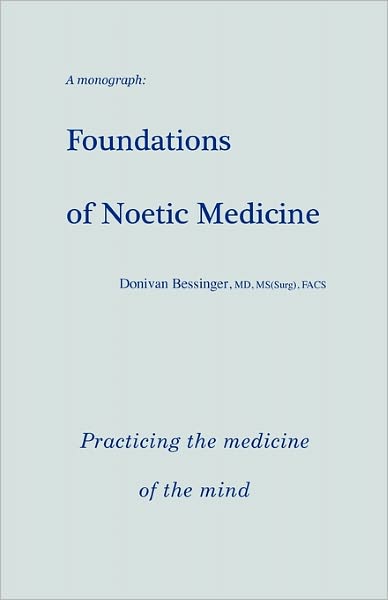 A monograph:

Foundations

of Noetic Medicine

Donivan Bessinger, MD, MS(Surg), FACS

Practicing the medicine

of the mind